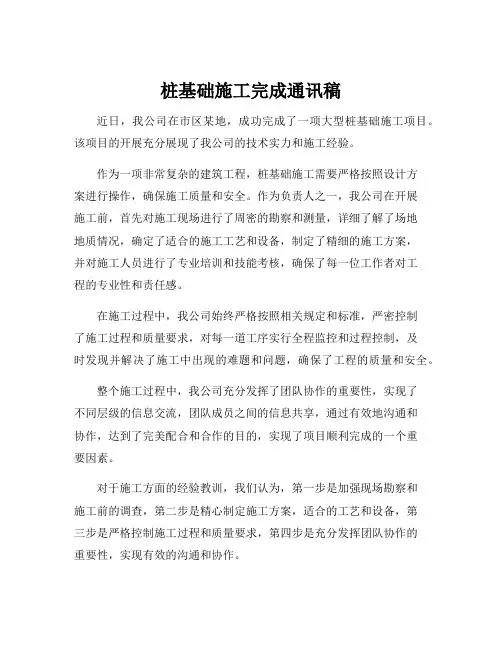 桩基础施工完成通讯稿

近日，我公司在市区某地，成功完成了一项大型桩基础施工项目。该项目的开展充分展现了我公司的技术实力和施工经验。

作为一项非常复杂的建筑工程，桩基础施工需要严格按照设计方案进行操作，确保施工质量和安全。作为负责人之一，我公司在开展施工前，首先对施工现场进行了周密的勘察和测量，详细了解了场地地质情况，确定了适合的施工工艺和设备，制定了精细的施工方案，并对施工人员进行了专业培训和技能考核，确保了每一位工作者对工程的专业性和责任感。

在施工过程中，我公司始终严格按照相关规定和标准，严密控制了施工过程和质量要求，对每一道工序实行全程监控和过程控制，及时发现并解决了施工中出现的难题和问题，确保了工程的质量和安全。

整个施工过程中，我公司充分发挥了团队协作的重要性，实现了不同层级的信息交流，团队成员之间的信息共享，通过有效地沟通和协作，达到了完美配合和合作的目的，实现了项目顺利完成的一个重要因素。

对于施工方面的经验教训，我们认为，第一步是加强现场勘察和施工前的调查，第二步是精心制定施工方案，适合的工艺和设备，第三步是严格控制施工过程和质量要求，第四步是充分发挥团队协作的重要性，实现有效的沟通和协作。